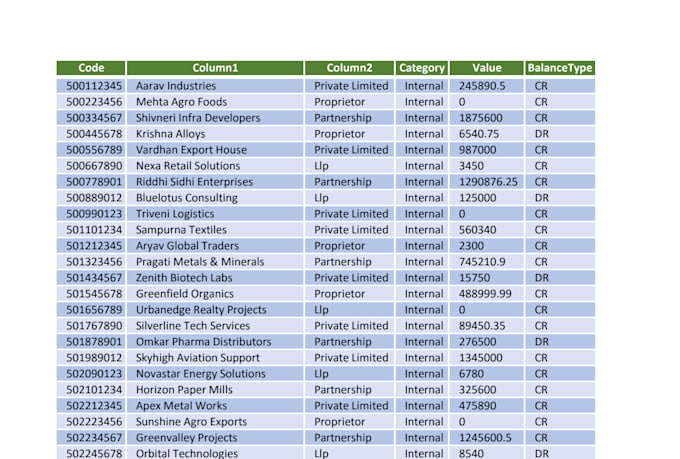 | Code | Column1 | Column2 | Category | Value | BalanceType |
|---|---|---|---|---|---|
| 500112345 | Aarav Industries | Private Limited | Internal | 245890.5 | CR |
| 500223456 | Mehta Agro Foods | Proprietor | Internal | 0 | CR |
| 500334567 | Shivneri Infra Developers | Partnership | Internal | 1875600 | CR |
| 500445678 | Krishna Alloys | Proprietor | Internal | 6540.75 | DR |
| 500556789 | Vardhan Export House | Private Limited | Internal | 987000 | CR |
| 500667890 | Nexa Retail Solutions | Llp | Internal | 3450 | CR |
| 500778901 | Riddhi Sidhi Enterprises | Partnership | Internal | 1290876.25 | CR |
| 500889012 | Bluelotus Consulting | Llp | Internal | 125000 | DR |
| 500990123 | Triveni Logistics | Private Limited | Internal | 0 | CR |
| 501101234 | Sampurna Textiles | Private Limited | Internal | 560340 | CR |
| 501212345 | Aryav Global Traders | Proprietor | Internal | 2300 | CR |
| 501323456 | Pragati Metals & Minerals | Partnership | Internal | 745210.9 | CR |
| 501434567 | Zenith Biotech Labs | Private Limited | Internal | 15750 | DR |
| 501545678 | Greenfield Organics | Proprietor | Internal | 488999.99 | CR |
| 501656789 | Urbanedge Realty Projects | Llp | Internal | 0 | CR |
| 501767890 | Silverline Tech Services | Private Limited | Internal | 89450.35 | CR |
| 501878901 | Omkar Pharma Distributors | Partnership | Internal | 276500 | DR |
| 501989012 | Skyhigh Aviation Support | Private Limited | Internal | 1345000 | CR |
| 502090123 | Novastar Energy Solutions | Llp | Internal | 6780 | CR |
| 502101234 | Horizon Paper Mills | Partnership | Internal | 325600 | CR |
| 502212345 | Apex Metal Works | Private Limited | Internal | 475890 | CR |
| 502223456 | Sunshine Agro Exports | Proprietor | Internal | 0 | CR |
| 502234567 | Greenvalley Projects | Partnership | Internal | 1245600.5 | CR |
| 502245678 | Orbital Technologies | Llp | Internal | 8540 | DR |